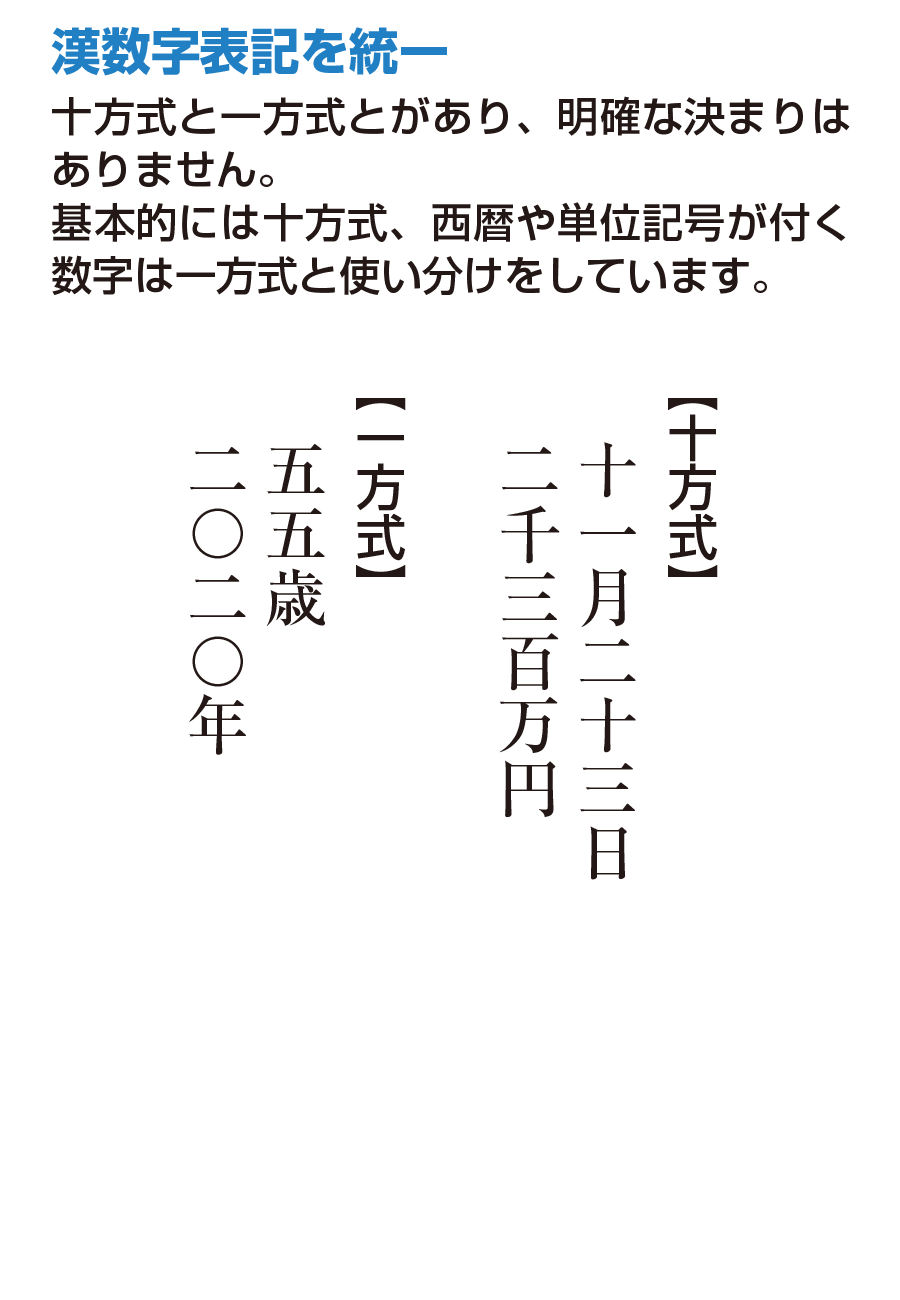 漢数字表記を統一

十方式と一方式とがあり、明確な決まりはありません。
基本的には十方式、西暦や単位記号が付く数字は一方式と使い分けをしています。

【十方式】
十一月二十三日
二千三百万円

【一方式】
五五歳
二〇二〇年